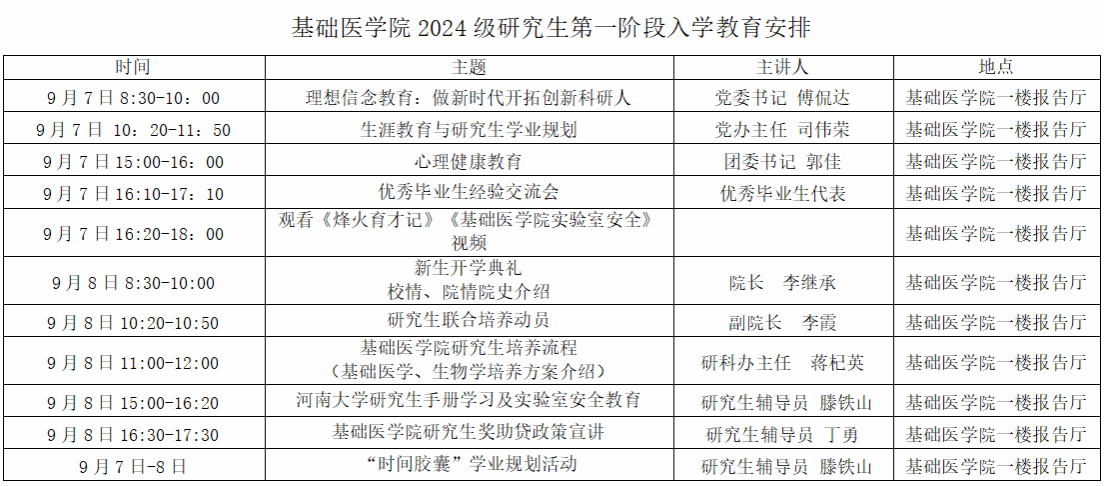 基础医学院 2024 级研究生第一阶段入学教育安排

| 时间 | 主题 | 主讲人 | 地点 |
|---|---|---|---|
| 9 月 7 日 8:30-10：00 | 理想信念教育：做新时代开拓创新科研人 | 党委书记 傅侃达 | 基础医学院一楼报告厅 |
| 9 月 7 日 10：20-11：50 | 生涯教育与研究生学业规划 | 党办主任 司伟荣 | 基础医学院一楼报告厅 |
| 9 月 7 日 15:00-16：00 | 心理健康教育 | 团委书记 郭佳 | 基础医学院一楼报告厅 |
| 9 月 7 日 16:10-17：10 | 优秀毕业生经验交流会 | 优秀毕业生代表 | 基础医学院一楼报告厅 |
| 9 月 7 日 16:20-18：00 | 观看《烽火育才记》《基础医学院实验室安全》视频 | | 基础医学院一楼报告厅 |
| 9 月 8 日 8:30-10:00 | 新生开学典礼 校情、院情院史介绍 | 院长 李继承 | 基础医学院一楼报告厅 |
| 9 月 8 日 10:20-10:50 | 研究生联合培养动员 | 副院长 李霞 | 基础医学院一楼报告厅 |
| 9 月 8 日 11:00-12:00 | 基础医学院研究生培养流程（基础医学、生物学培养方案介绍） | 研科办主任 蒋杞英 | 基础医学院一楼报告厅 |
| 9 月 8 日 15:00-16:20 | 河南大学研究生手册学习及实验室安全教育 | 研究生辅导员 滕铁山 | 基础医学院一楼报告厅 |
| 9 月 8 日 16:30-17:30 | 基础医学院研究生奖助贷政策宣讲 | 研究生辅导员 丁勇 | 基础医学院一楼报告厅 |
| 9 月 7 日-8 日 | “时间胶囊”学业规划活动 | 研究生辅导员 滕铁山 | 基础医学院一楼报告厅 |